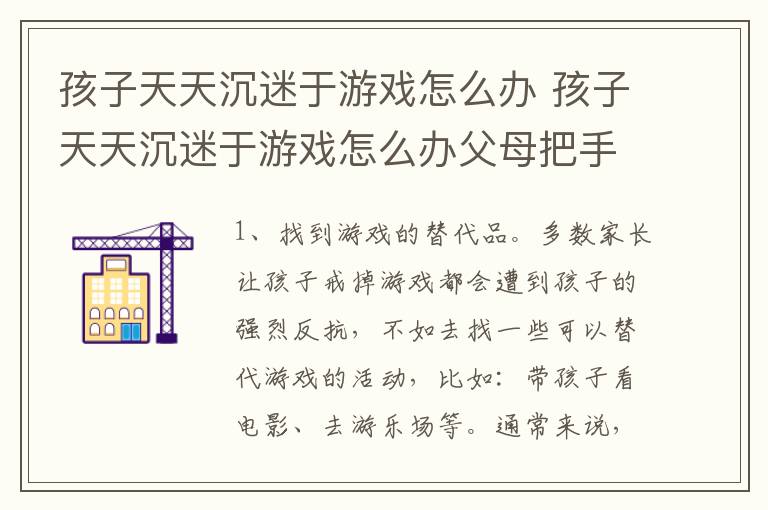 孩子天天沉迷于游戏怎么办 孩子天天沉迷于游戏怎么办父母把手

1、找到游戏的替代品。多数家长让孩子戒掉游戏都会遭到孩子的强烈反抗，不如去找一些可以替代游戏的活动，比如：带孩子看电影、去游乐场等。通常来说，